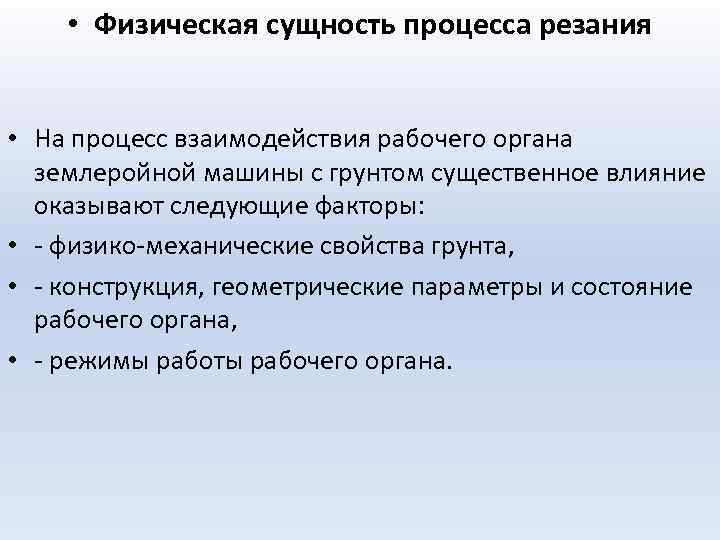 • Физическая сущность процесса резания

• На процесс взаимодействия рабочего органа землеройной машины с грунтом существенное влияние оказывают следующие факторы:
• - физико-механические свойства грунта,
• - конструкция, геометрические параметры и состояние рабочего органа,
• - режимы работы рабочего органа.